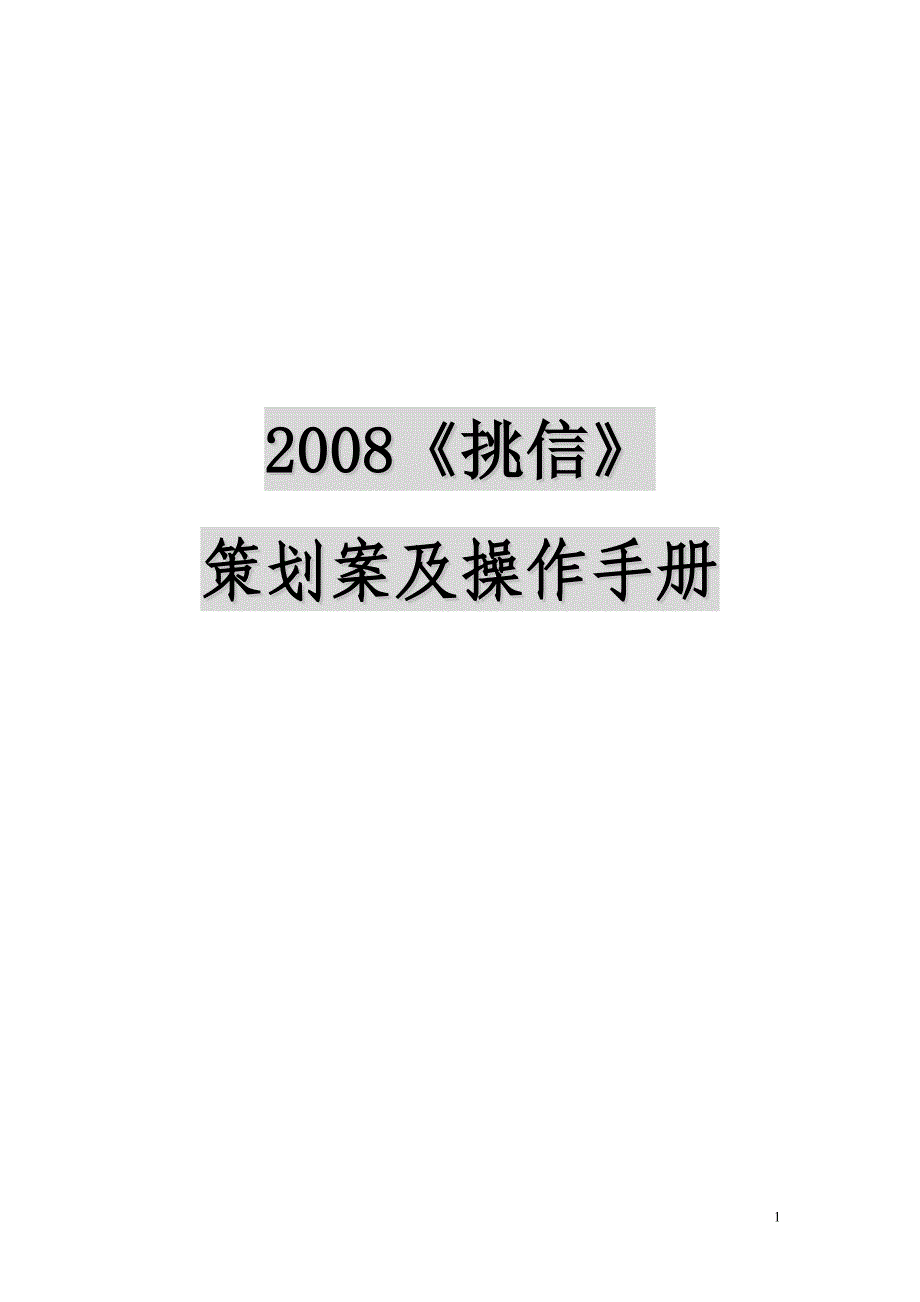 2008《挑信》

策划案及操作手册

1